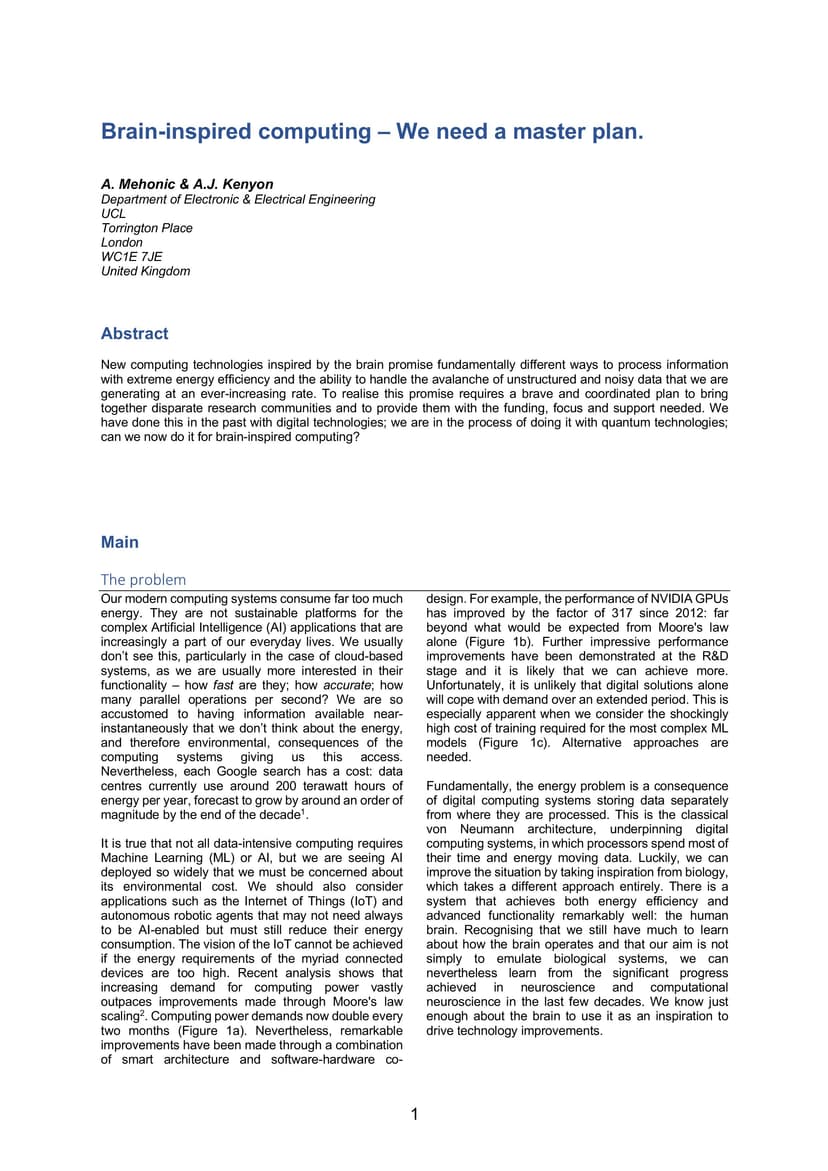 Brain-inspired computing – We need a master plan.

A. Mehonic & A.J. Kenyon
Department of Electronic & Electrical Engineering
UCL
Torrington Place
London
WC1E 7JE
United Kingdom

Abstract

New computing technologies inspired by the brain promise fundamentally different ways to process information with extreme energy efficiency and the ability to handle the avalanche of unstructured and noisy data that we are generating at an ever-increasing rate. To realise this promise requires a brave and coordinated plan to bring together disparate research communities and to provide them with the funding, focus and support needed. We have done this in the past with digital technologies; we are in the process of doing it with quantum technologies; can we now do it for brain-inspired computing?

Main

The problem

Our modern computing systems consume far too much energy. They are not sustainable platforms for the complex Artificial Intelligence (AI) applications that are increasingly a part of our everyday lives. We usually don't see this, particularly in the case of cloud-based systems, as we are usually more interested in their functionality – how fast are they; how accurate; how many parallel operations per second? We are so accustomed to having information available near-instantaneously that we don't think about the energy, and therefore environmental, consequences of the computing systems giving us this access. Nevertheless, each Google search has a cost: data centres currently use around 200 terawatt hours of energy per year, forecast to grow by around an order of magnitude by the end of the decade$^1$.

It is true that not all data-intensive computing requires Machine Learning (ML) or AI, but we are seeing AI deployed so widely that we must be concerned about its environmental cost. We should also consider applications such as the Internet of Things (IoT) and autonomous robotic agents that may not need always to be AI-enabled but must still reduce their energy consumption. The vision of the IoT cannot be achieved if the energy requirements of the myriad connected devices are too high. Recent analysis shows that increasing demand for computing power vastly outpaces improvements made through Moore's law scaling$^2$. Computing power demands now double every two months (Figure 1a). Nevertheless, remarkable improvements have been made through a combination of smart architecture and software-hardware co-design. For example, the performance of NVIDIA GPUs has improved by the factor of 317 since 2012: far beyond what would be expected from Moore's law alone (Figure 1b). Further impressive performance improvements have been demonstrated at the R&D stage and it is likely that we can achieve more. Unfortunately, it is unlikely that digital solutions alone will cope with demand over an extended period. This is especially apparent when we consider the shockingly high cost of training required for the most complex ML models (Figure 1c). Alternative approaches are needed.

Fundamentally, the energy problem is a consequence of digital computing systems storing data separately from where they are processed. This is the classical von Neumann architecture, underpinning digital computing systems, in which processors spend most of their time and energy moving data. Luckily, we can improve the situation by taking inspiration from biology, which takes a different approach entirely. There is a system that achieves both energy efficiency and advanced functionality remarkably well: the human brain. Recognising that we still have much to learn about how the brain operates and that our aim is not simply to emulate biological systems, we can nevertheless learn from the significant progress achieved in neuroscience and computational neuroscience in the last few decades. We know just enough about the brain to use it as an inspiration to drive technology improvements.

1